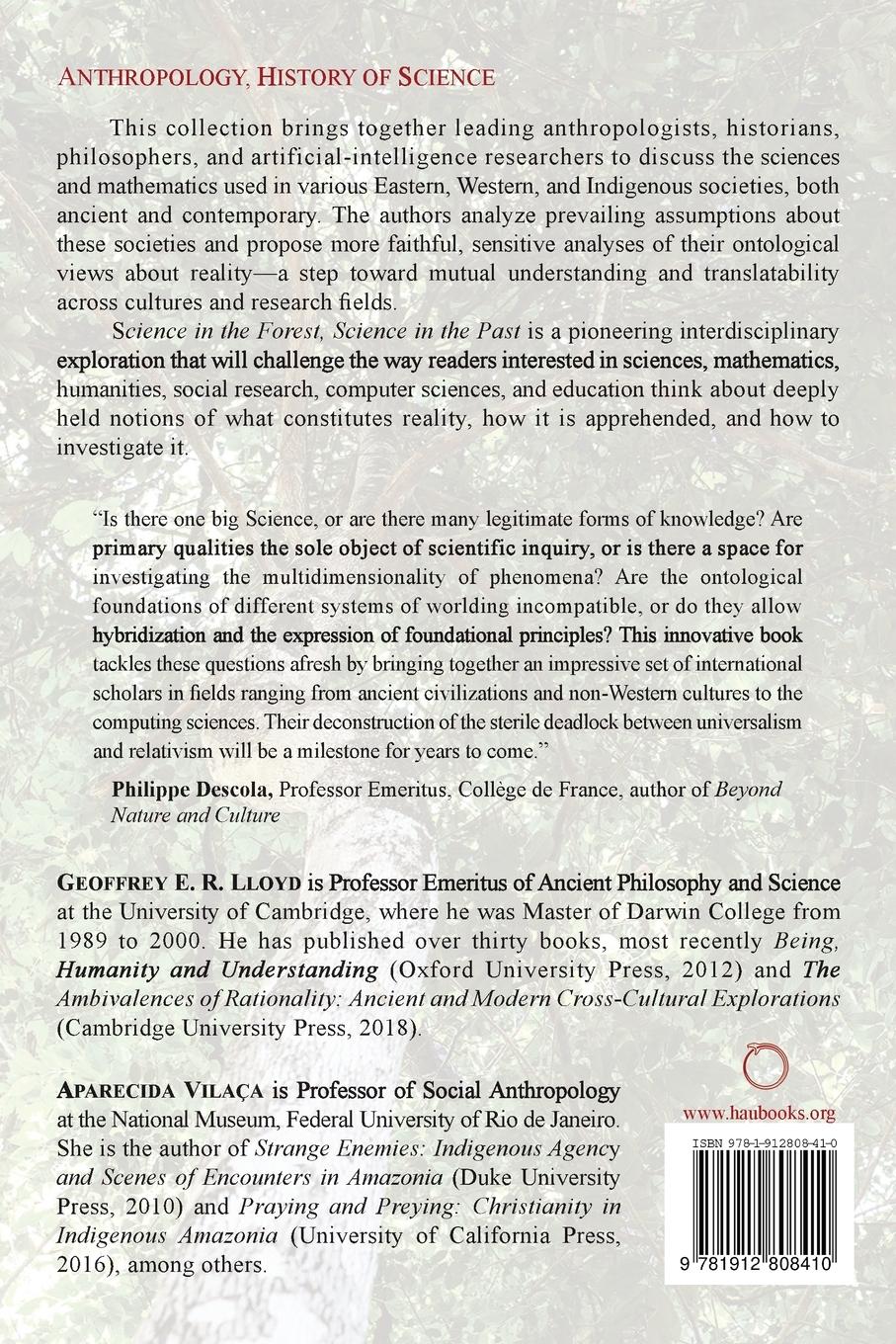 ANTHROPOLOGY, HISTORY OF SCIENCE

This collection brings together leading anthropologists, historians, philosophers, and artificial-intelligence researchers to discuss the sciences and mathematics used in various Eastern, Western, and Indigenous societies, both ancient and contemporary. The authors analyze prevailing assumptions about these societies and propose more faithful, sensitive analyses of their ontological views about reality—a step toward mutual understanding and translatability across cultures and research fields.

Science in the Forest, Science in the Past is a pioneering interdisciplinary exploration that will challenge the way readers interested in sciences, mathematics, humanities, social research, computer sciences, and education think about deeply held notions of what constitutes reality, how it is apprehended, and how to investigate it.

"Is there one big Science, or are there many legitimate forms of knowledge? Are primary qualities the sole object of scientific inquiry, or is there a space for investigating the multidimensionality of phenomena? Are the ontological foundations of different systems of worlding incompatible, or do they allow hybridization and the expression of foundational principles? This innovative book tackles these questions afresh by bringing together an impressive set of international scholars in fields ranging from ancient civilizations and non-Western cultures to the computing sciences. Their deconstruction of the sterile deadlock between universalism and relativism will be a milestone for years to come."

Philippe Descola, Professor Emeritus, Collège de France, author of Beyond Nature and Culture

GEOFFREY E. R. LLOYD is Professor Emeritus of Ancient Philosophy and Science at the University of Cambridge, where he was Master of Darwin College from 1989 to 2000. He has published over thirty books, most recently Being, Humanity and Understanding (Oxford University Press, 2012) and The Ambivalences of Rationality: Ancient and Modern Cross-Cultural Explorations (Cambridge University Press, 2018).

APARECIDA VILAÇA is Professor of Social Anthropology at the National Museum, Federal University of Rio de Janeiro. She is the author of Strange Enemies: Indigenous Agency and Scenes of Encounters in Amazonia (Duke University Press, 2010) and Praying and Preying: Christianity in Indigenous Amazonia (University of California Press, 2016), among others.

www.haubooks.org

ISBN 978-1-912808-41-0

9 781912 808410